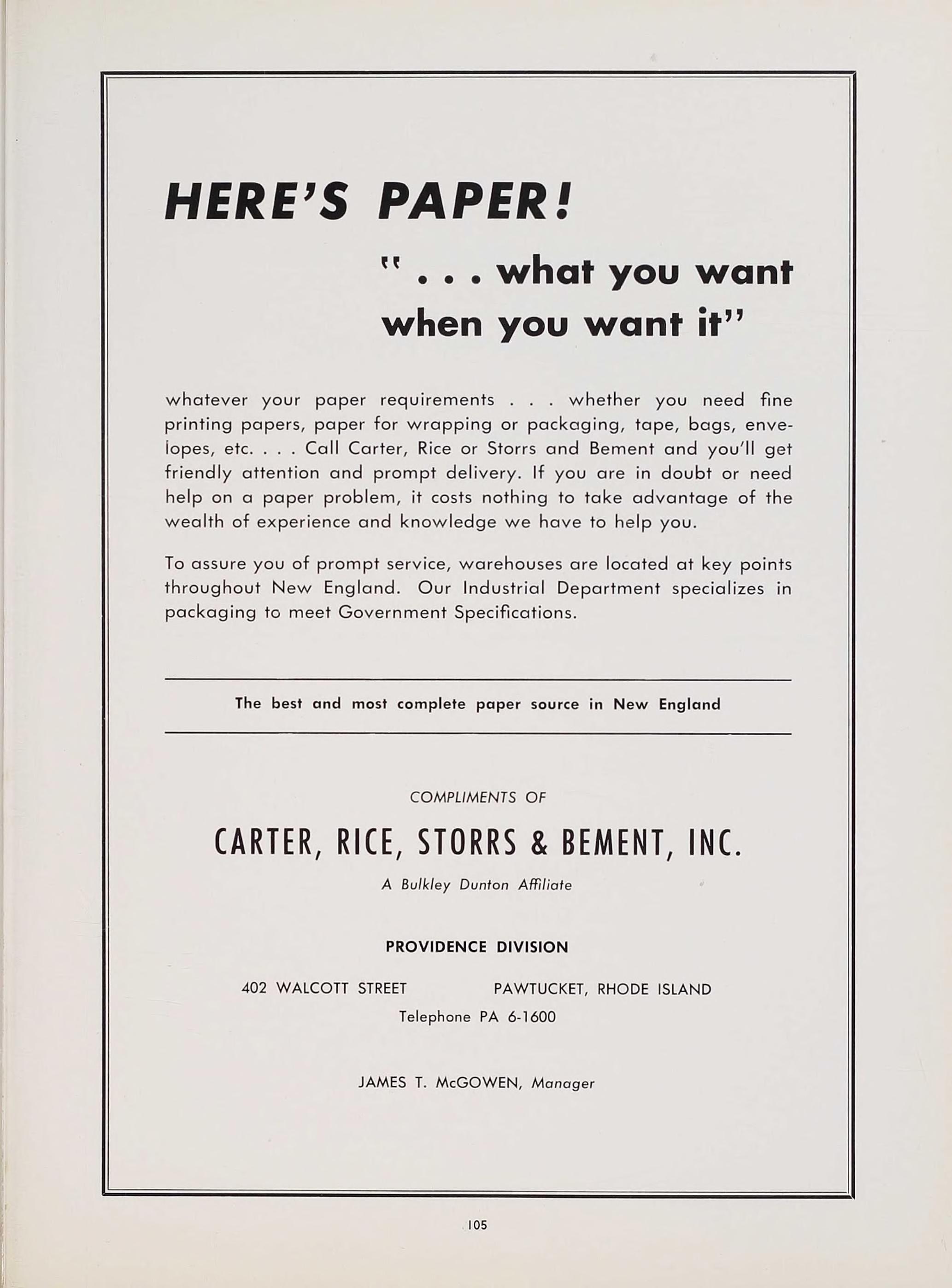 HERE'S PAPER!

" . . . what you want when you want it"

whatever your paper requirements . . . whether you need fine printing papers, paper for wrapping or packaging, tape, bags, envelopes, etc. . . . Call Carter, Rice or Storrs and Bement and you'll get friendly attention and prompt delivery. If you are in doubt or need help on a paper problem, it costs nothing to take advantage of the wealth of experience and knowledge we have to help you.

To assure you of prompt service, warehouses are located at key points throughout New England. Our Industrial Department specializes in packaging to meet Government Specifications.

The best and most complete paper source in New England

COMPLIMENTS OF

CARTER, RICE, STORRS & BEMENT, INC.

A Bulkley Dunton Affiliate

PROVIDENCE DIVISION

402 WALCOTT STREET PAWTUCKET, RHODE ISLAND

Telephone PA 6-1600

JAMES T. McGOWEN, Manager

105